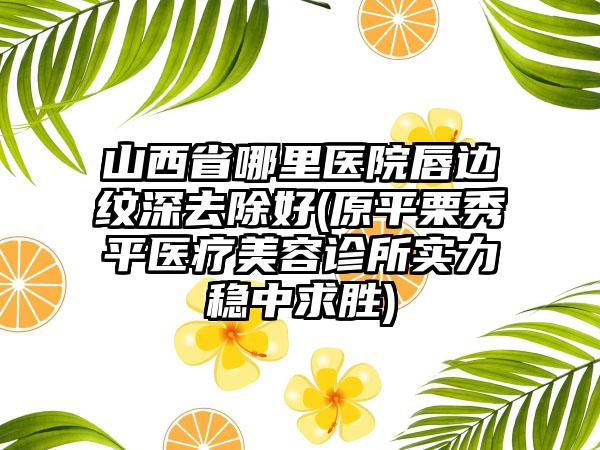 山西省哪里医院唇边纹深去除好(原平栗秀平医疗美容诊所实力稳中求胜)